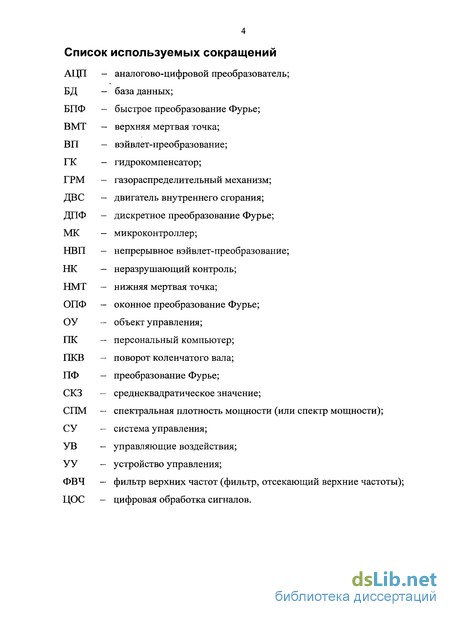 4

Список используемых сокращений

АЦП – аналогово-цифровой преобразователь;
БД – база данных;
БПФ – быстрое преобразование Фурье;
ВМТ – верхняя мертвая точка;
ВП – вэйвлет-преобразование;
ГК – гидрокомпенсатор;
ГРМ – газораспределительный механизм;
ДВС – двигатель внутреннего сгорания;
ДПФ – дискретное преобразование Фурье;
МК – микроконтроллер;
НВП – непрерывное вэйвлет-преобразование;
НК – неразрушающий контроль;
НМТ – нижняя мертвая точка;
ОПФ – оконное преобразование Фурье;
ОУ – объект управления;
ПК – персональный компьютер;
ПКВ – поворот коленчатого вала;
ПФ – преобразование Фурье;
СКЗ – среднеквадратическое значение;
СПМ – спектральная плотность мощности (или спектр мощности);
СУ – система управления;
УВ – управляющие воздействия;
УУ – устройство управления;
ФВЧ – фильтр верхних частот (фильтр, отсекающий верхние частоты);
ЦОС – цифровая обработка сигналов.

dsLib.net
библиотека диссертаций